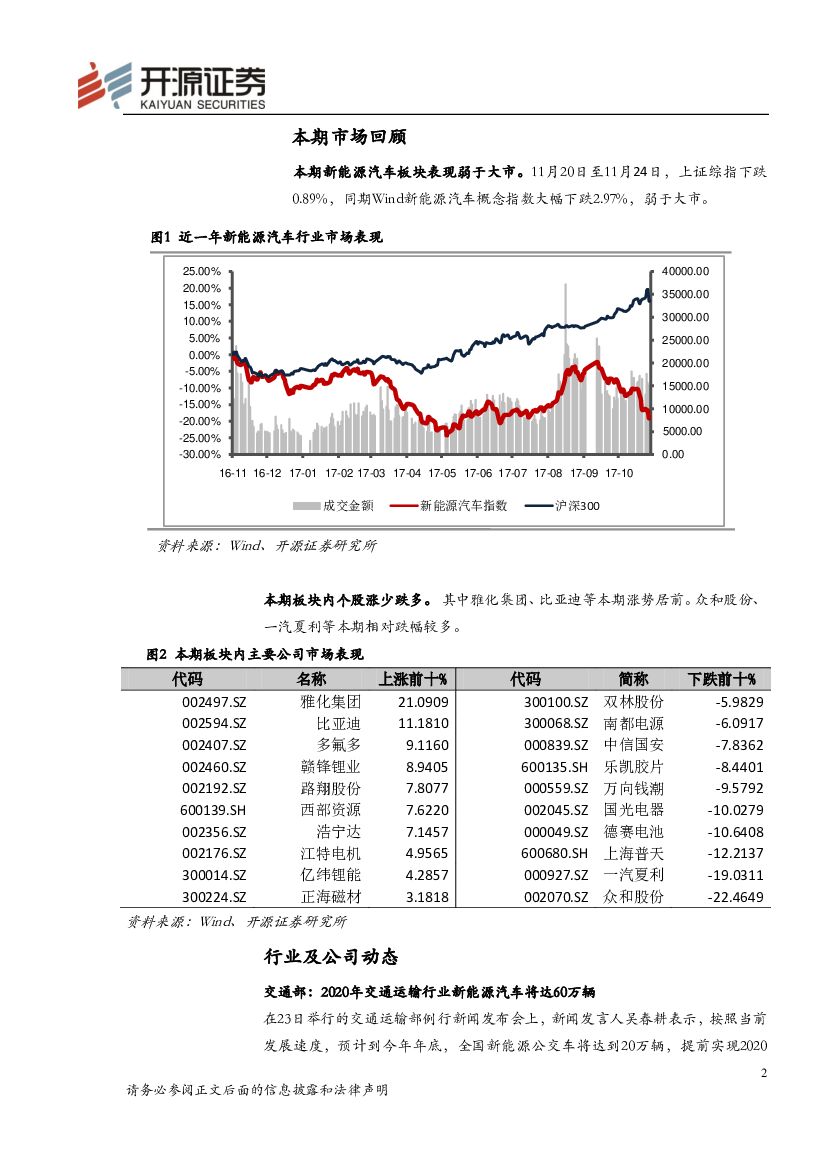 开源证券
KAIYUAN SECURITIES

本期市场回顾

本期新能源汽车板块表现弱于大市。11月20日至11月24日，上证综指下跌0.89%，同期Wind新能源汽车概念指数大幅下跌2.97%，弱于大市。

图1 近一年新能源汽车行业市场表现

25.00%
20.00%
15.00%
10.00%
5.00%
0.00%
-5.00%
-10.00%
-15.00%
-20.00%
-25.00%
-30.00%

40000.00
35000.00
30000.00
25000.00
20000.00
15000.00
10000.00
5000.00
0.00

16-11 16-12 17-01 17-02 17-03 17-04 17-05 17-06 17-07 17-08 17-09 17-10

成交金额 新能源汽车指数 沪深300

资料来源：Wind、开源证券研究所

本期板块内个股涨少跌多。其中雅化集团、比亚迪等本期涨势居前。众和股份、一汽夏利等本期相对跌幅较多。

图2 本期板块内主要公司市场表现

| 代码 | 名称 | 上涨前十% | 代码 | 简称 | 下跌前十% |
|---|---|---|---|---|---|
| 002497.SZ | 雅化集团 | 21.0909 | 300100.SZ | 双林股份 | -5.9829 |
| 002594.SZ | 比亚迪 | 11.1810 | 300068.SZ | 南都电源 | -6.0917 |
| 002407.SZ | 多氟多 | 9.1160 | 000839.SZ | 中信国安 | -7.8362 |
| 002460.SZ | 赣锋锂业 | 8.9405 | 600135.SH | 乐凯胶片 | -8.4401 |
| 002192.SZ | 路翔股份 | 7.8077 | 000559.SZ | 万向钱潮 | -9.5792 |
| 600139.SH | 西部资源 | 7.6220 | 002045.SZ | 国光电器 | -10.0279 |
| 002356.SZ | 浩宁达 | 7.1457 | 000049.SZ | 德赛电池 | -10.6408 |
| 002176.SZ | 江特电机 | 4.9565 | 600680.SH | 上海普天 | -12.2137 |
| 300014.SZ | 亿纬锂能 | 4.2857 | 000927.SZ | 一汽夏利 | -19.0311 |
| 300224.SZ | 正海磁材 | 3.1818 | 002070.SZ | 众和股份 | -22.4649 |

资料来源：Wind、开源证券研究所

行业及公司动态

交通部：2020年交通运输行业新能源汽车将达60万辆

在23日举行的交通运输部例行新闻发布会上，新闻发言人吴春耕表示，按照当前发展速度，预计到今年年底，全国新能源公交车将达到20万辆，提前实现2020

2

请务必参阅正文后面的信息披露和法律声明